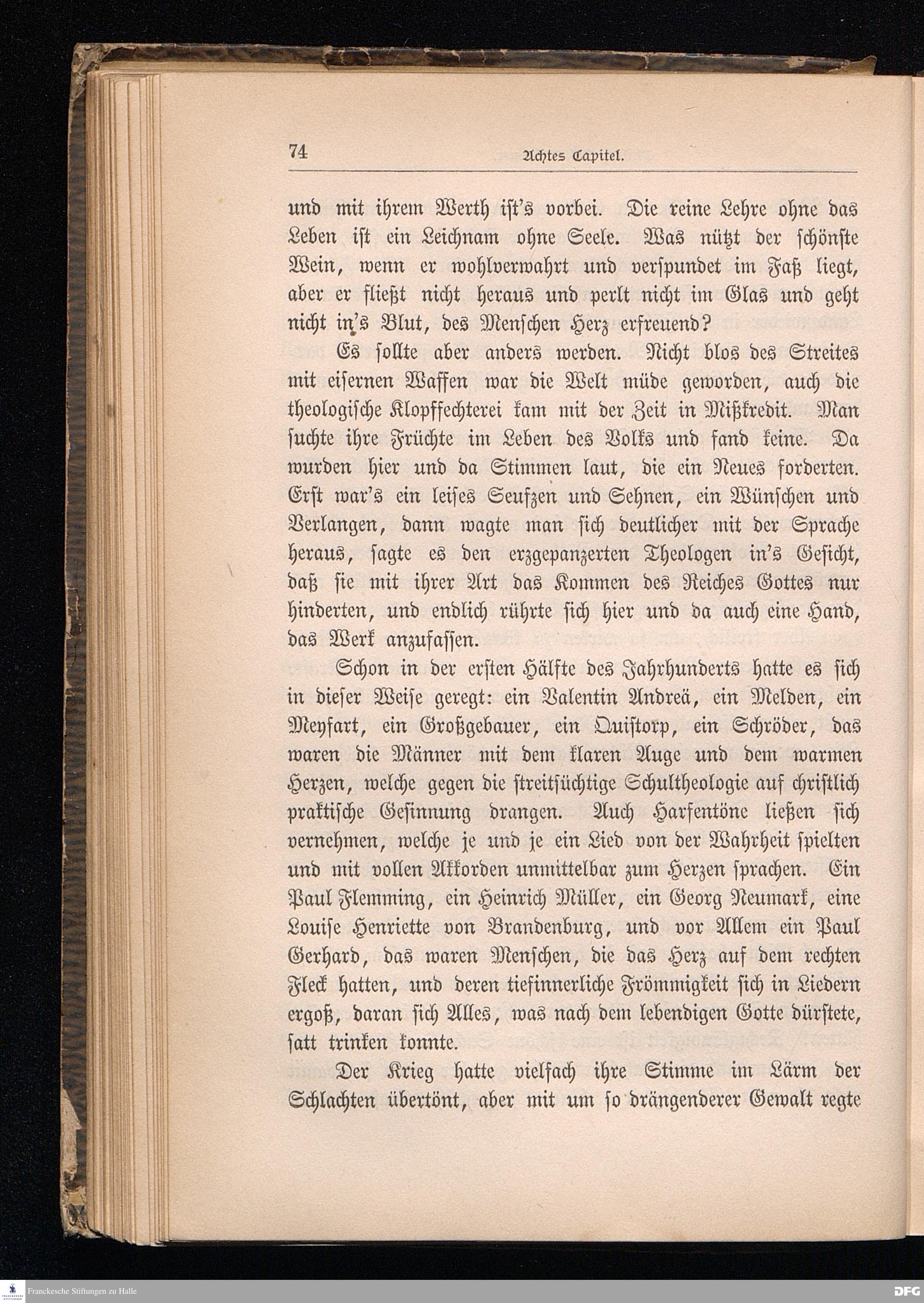 74 Achtes Capitel.

und mit ihrem Werth ist's vorbei. Die reine Lehre ohne das Leben ist ein Leichnam ohne Seele. Was nützt der schönste Wein, wenn er wohlverwahrt und verspundet im Faß liegt, aber er fließt nicht heraus und perlt nicht im Glas und geht nicht in's Blut, des Menschen Herz erfreuend?

Es sollte aber anders werden. Nicht blos des Streites mit eisernen Waffen war die Welt müde geworden, auch die theologische Klopffechterei kam mit der Zeit in Mißkredit. Man suchte ihre Früchte im Leben des Volks und fand keine. Da wurden hier und da Stimmen laut, die ein Neues forderten. Erst war's ein leises Seufzen und Sehnen, ein Wünschen und Verlangen, dann wagte man sich deutlicher mit der Sprache heraus, sagte es den erzgepanzerten Theologen in's Gesicht, daß sie mit ihrer Art das Kommen des Reiches Gottes nur hinderten, und endlich rührte sich hier und da auch eine Hand, das Werk anzufassen.

Schon in der ersten Hälfte des Jahrhunderts hatte es sich in dieser Weise geregt: ein Valentin Andreä, ein Melden, ein Meyfart, ein Großgebauer, ein Quistorp, ein Schröder, das waren die Männer mit dem klaren Auge und dem warmen Herzen, welche gegen die streitsüchtige Schultheologie auf christlich praktische Gesinnung drangen. Auch Harfentöne ließen sich vernehmen, welche je und je ein Lied von der Wahrheit spielten und mit vollen Akkorden unmittelbar zum Herzen sprachen. Ein Paul Flemming, ein Heinrich Müller, ein Georg Neumark, eine Louise Henriette von Brandenburg, und vor Allem ein Paul Gerhard, das waren Menschen, die das Herz auf dem rechten Fleck hatten, und deren tiefinnerliche Frömmigkeit sich in Liedern ergoß, daran sich Alles, was nach dem lebendigen Gotte dürstete, satt trinken konnte.

Der Krieg hatte vielfach ihre Stimme im Lärm der Schlachten übertönt, aber mit um so drängenderer Gewalt regte

Franckesche Stiftungen zu Halle

DFG